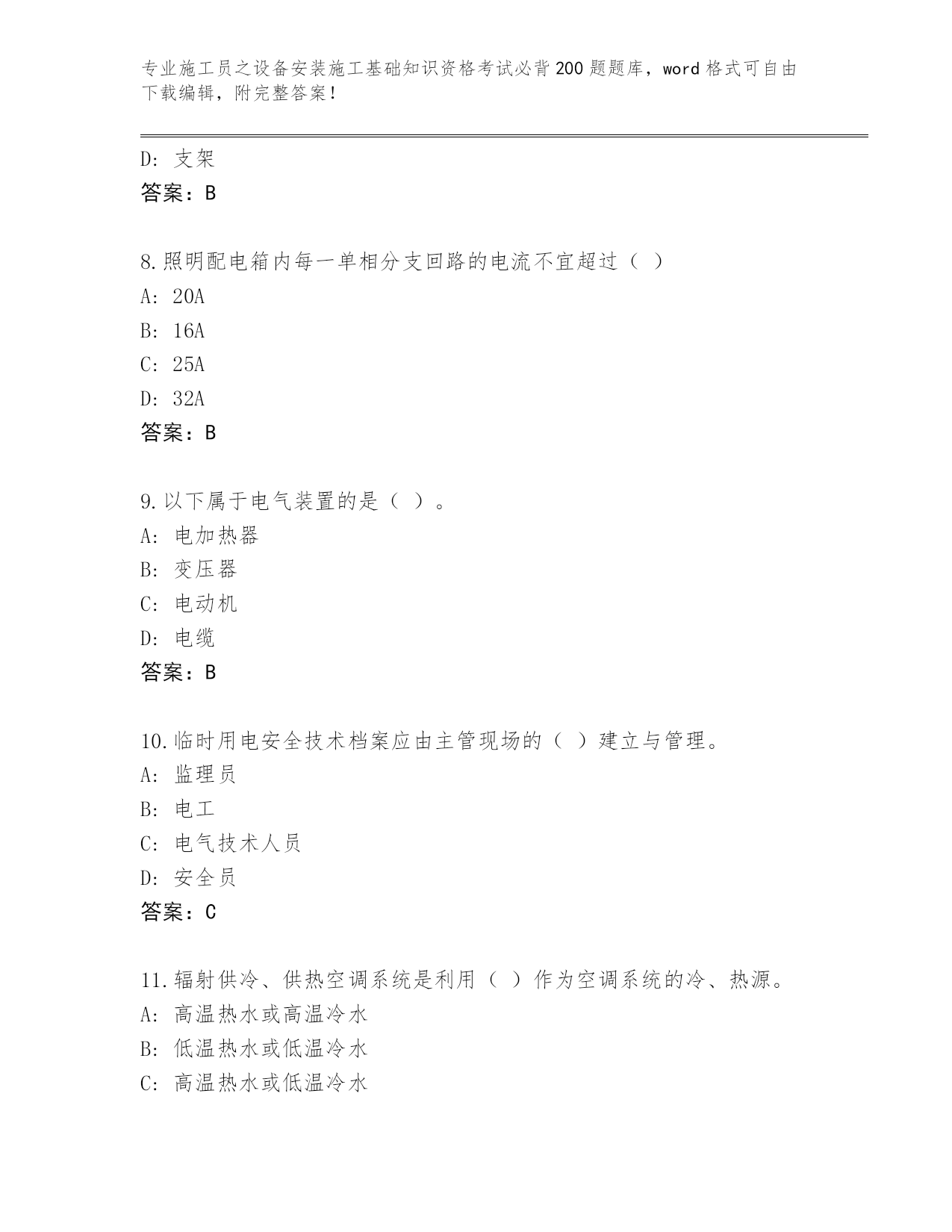 专业施工员之设备安装施工基础知识资格考试必背200题题库，word格式可自由下载编辑，附完整答案！

D: 支架
答案：B

8.照明配电箱内每一单相分支回路的电流不宜超过（ ）
A: 20A
B: 16A
C: 25A
D: 32A
答案：B

9.以下属于电气装置的是（ ）。
A: 电加热器
B: 变压器
C: 电动机
D: 电缆
答案：B

10.临时用电安全技术档案应由主管现场的（ ）建立与管理。
A: 监理员
B: 电工
C: 电气技术人员
D: 安全员
答案：C

11.辐射供冷、供热空调系统是利用（ ）作为空调系统的冷、热源。
A: 高温热水或高温冷水
B: 低温热水或低温冷水
C: 高温热水或低温冷水